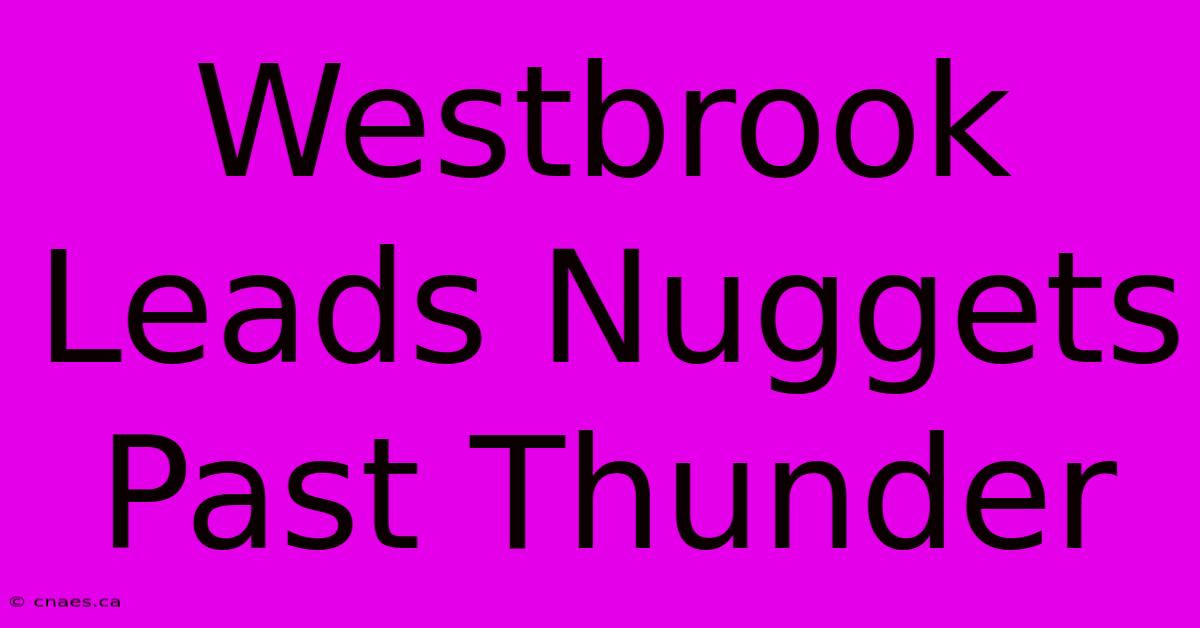 Westbrook Leads Nuggets Past Thunder

© cnaes.ca